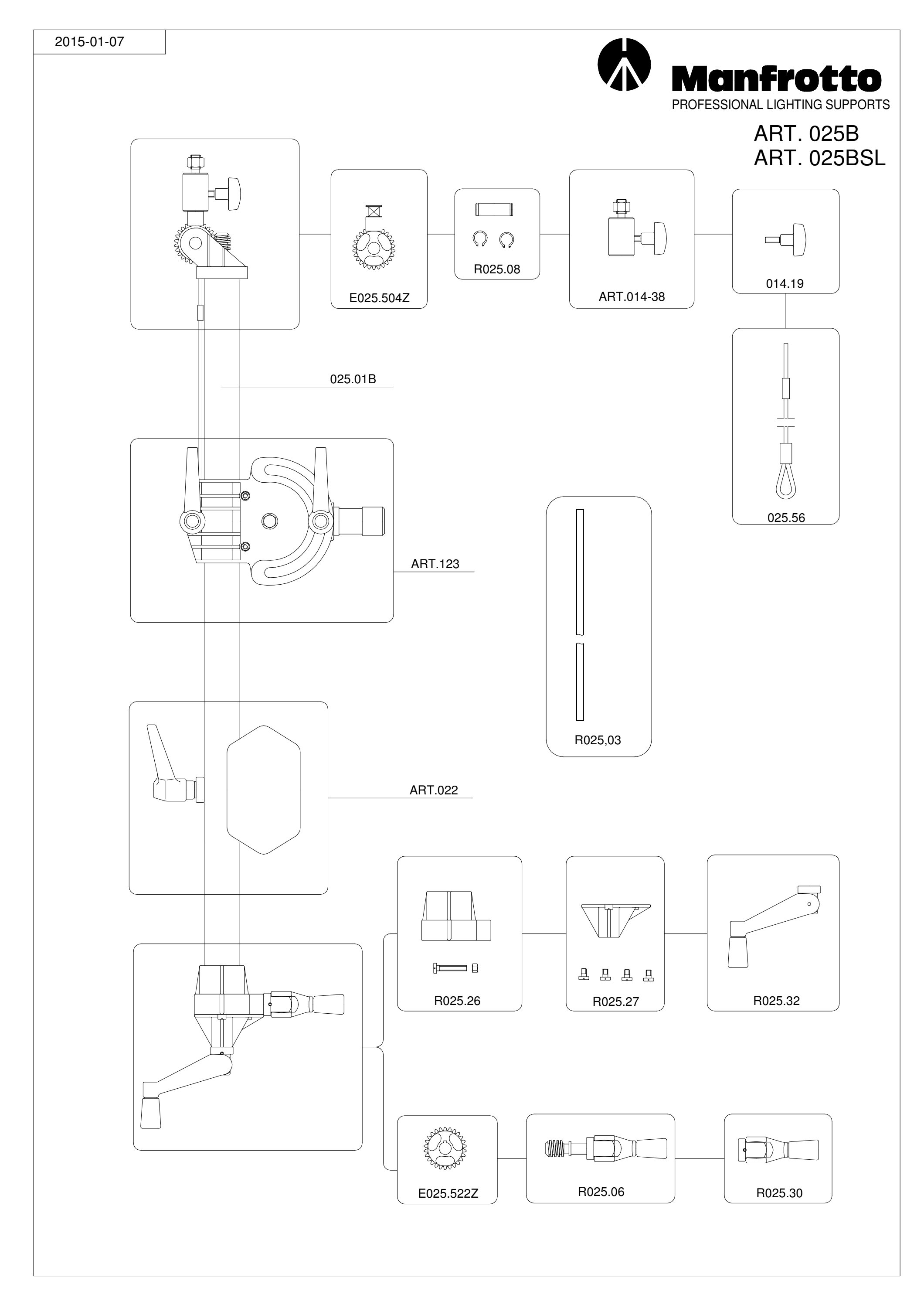 2015-01-07

Manfrotto
PROFESSIONAL LIGHTING SUPPORTS

ART. 025B
ART. 025BSL

E025.504Z

R025.08

ART.014-38

014.19

025.01B

025.56

ART.123

R025,03

ART.022

R025.26

R025.27

R025.32

E025.522Z

R025.06

R025.30